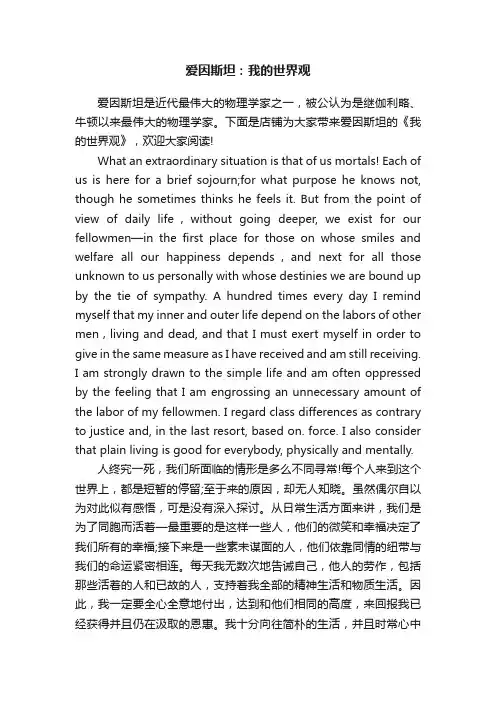 爱因斯坦：我的世界观

爱因斯坦是近代最伟大的物理学家之一，被公认为是继伽利略、牛顿以来最伟大的物理学家。下面是店铺为大家带来爱因斯坦的《我的世界观》，欢迎大家阅读!

What an extraordinary situation is that of us mortals! Each of us is here for a brief sojourn;for what purpose he knows not, though he sometimes thinks he feels it. But from the point of view of daily life , without going deeper, we exist for our fellowmen—in the first place for those on whose smiles and welfare all our happiness depends , and next for all those unknown to us personally with whose destinies we are bound up by the tie of sympathy. A hundred times every day I remind myself that my inner and outer life depend on the labors of other men , living and dead, and that I must exert myself in order to give in the same measure as I have received and am still receiving. I am strongly drawn to the simple life and am often oppressed by the feeling that I am engrossing an unnecessary amount of the labor of my fellowmen. I regard class differences as contrary to justice and, in the last resort, based on. force. I also consider that plain living is good for everybody, physically and mentally.

人终究一死，我们所面临的情形是多么不同寻常!每个人来到这个世界上，都是短暂的停留;至于来的原因，却无人知晓。虽然偶尔自以为对此似有感悟，可是没有深入探讨。从日常生活方面来讲，我们是为了同胞而活着—最重要的是这样一些人，他们的微笑和幸福决定了我们所有的幸福;接下来是一些素未谋面的人，他们依靠同情的纽带与我们的命运紧密相连。每天我无数次地告诫自己，他人的劳作，包括那些活着的人和已故的人，支持着我全部的精神生活和物质生活。因此，我一定要全心全意地付出，达到和他们相同的高度，来回报我已经获得并且仍在汲取的恩惠。我十分向往简朴的生活，并且时常心中